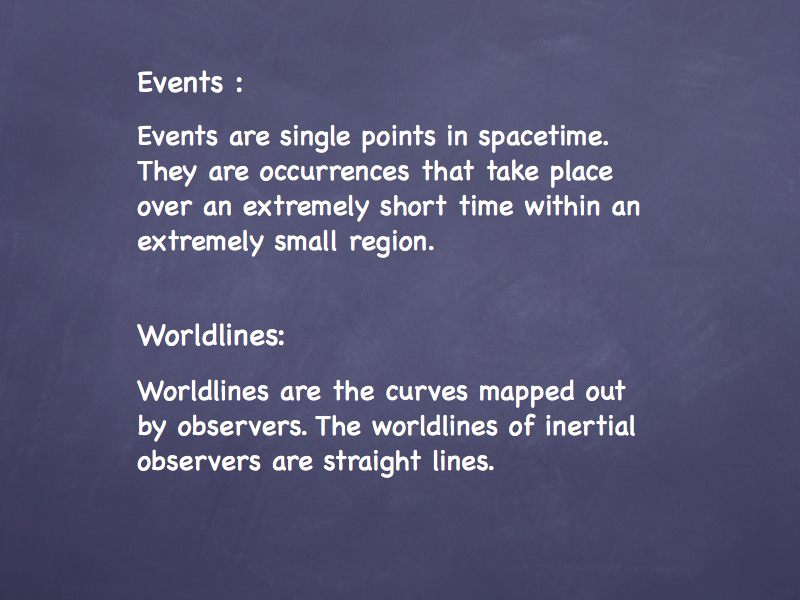 Events :

Events are single points in spacetime. They are occurrences that take place over an extremely short time within an extremely small region.

Worldlines:

Worldlines are the curves mapped out by observers. The worldlines of inertial observers are straight lines.